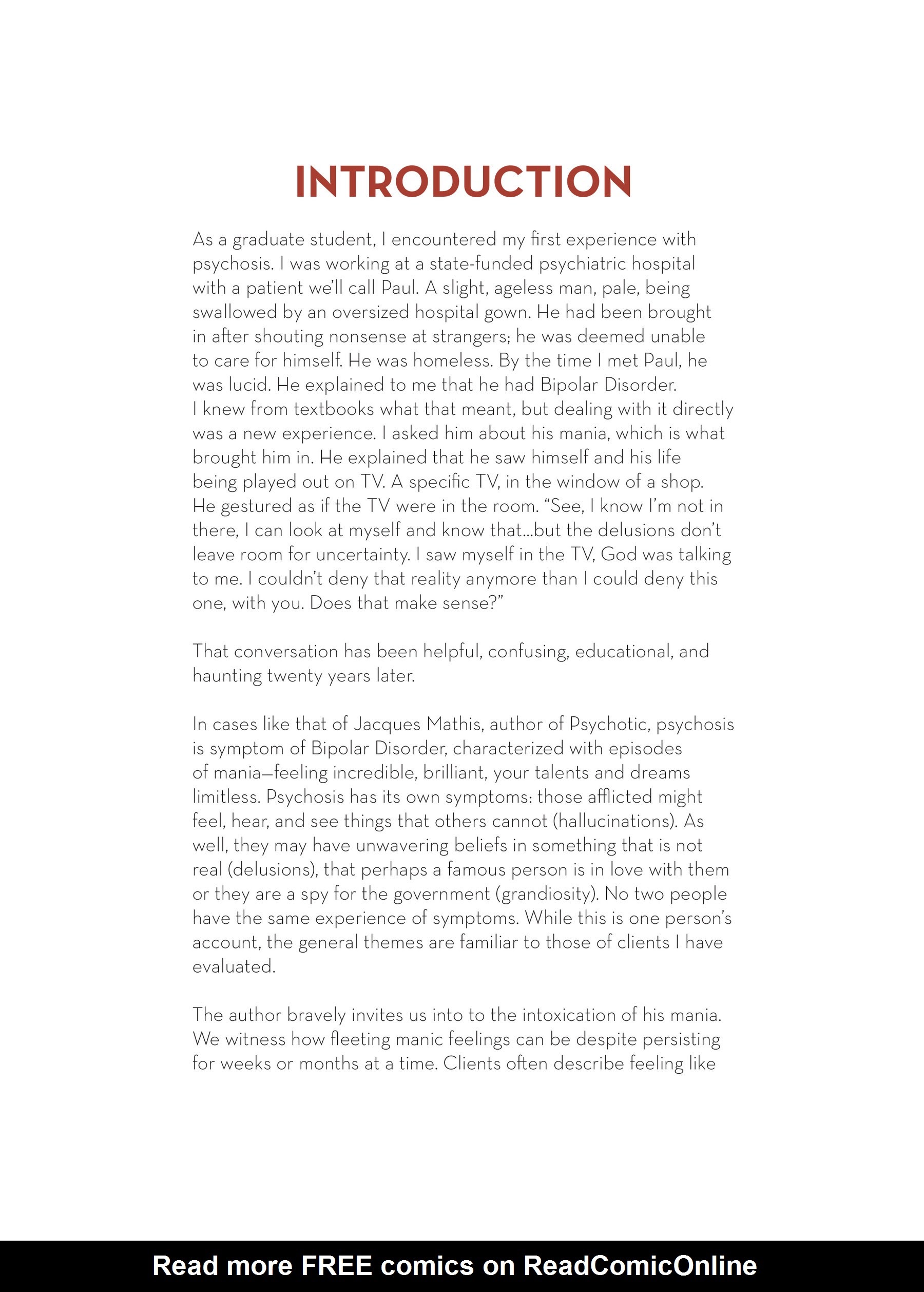 INTRODUCTION

As a graduate student, I encountered my first experience with psychosis. I was working at a state-funded psychiatric hospital with a patient we'll call Paul. A slight, ageless man, pale, being swallowed by an oversized hospital gown. He had been brought in after shouting nonsense at strangers; he was deemed unable to care for himself. He was homeless. By the time I met Paul, he was lucid. He explained to me that he had Bipolar Disorder. I knew from textbooks what that meant, but dealing with it directly was a new experience. I asked him about his mania, which is what brought him in. He explained that he saw himself and his life being played out on TV. A specific TV, in the window of a shop. He gestured as if the TV were in the room. "See, I know I'm not in there, I can look at myself and know that...but the delusions don't leave room for uncertainty. I saw myself in the TV, God was talking to me. I couldn't deny that reality anymore than I could deny this one, with you. Does that make sense?"

That conversation has been helpful, confusing, educational, and haunting twenty years later.

In cases like that of Jacques Mathis, author of Psychotic, psychosis is symptom of Bipolar Disorder, characterized with episodes of mania—feeling incredible, brilliant, your talents and dreams limitless. Psychosis has its own symptoms: those afflicted might feel, hear, and see things that others cannot (hallucinations). As well, they may have unwavering beliefs in something that is not real (delusions), that perhaps a famous person is in love with them or they are a spy for the government (grandiosity). No two people have the same experience of symptoms. While this is one person's account, the general themes are familiar to those of clients I have evaluated.

The author bravely invites us into to the intoxication of his mania. We witness how fleeting manic feelings can be despite persisting for weeks or months at a time. Clients often describe feeling like

Read more FREE comics on ReadComicOnline